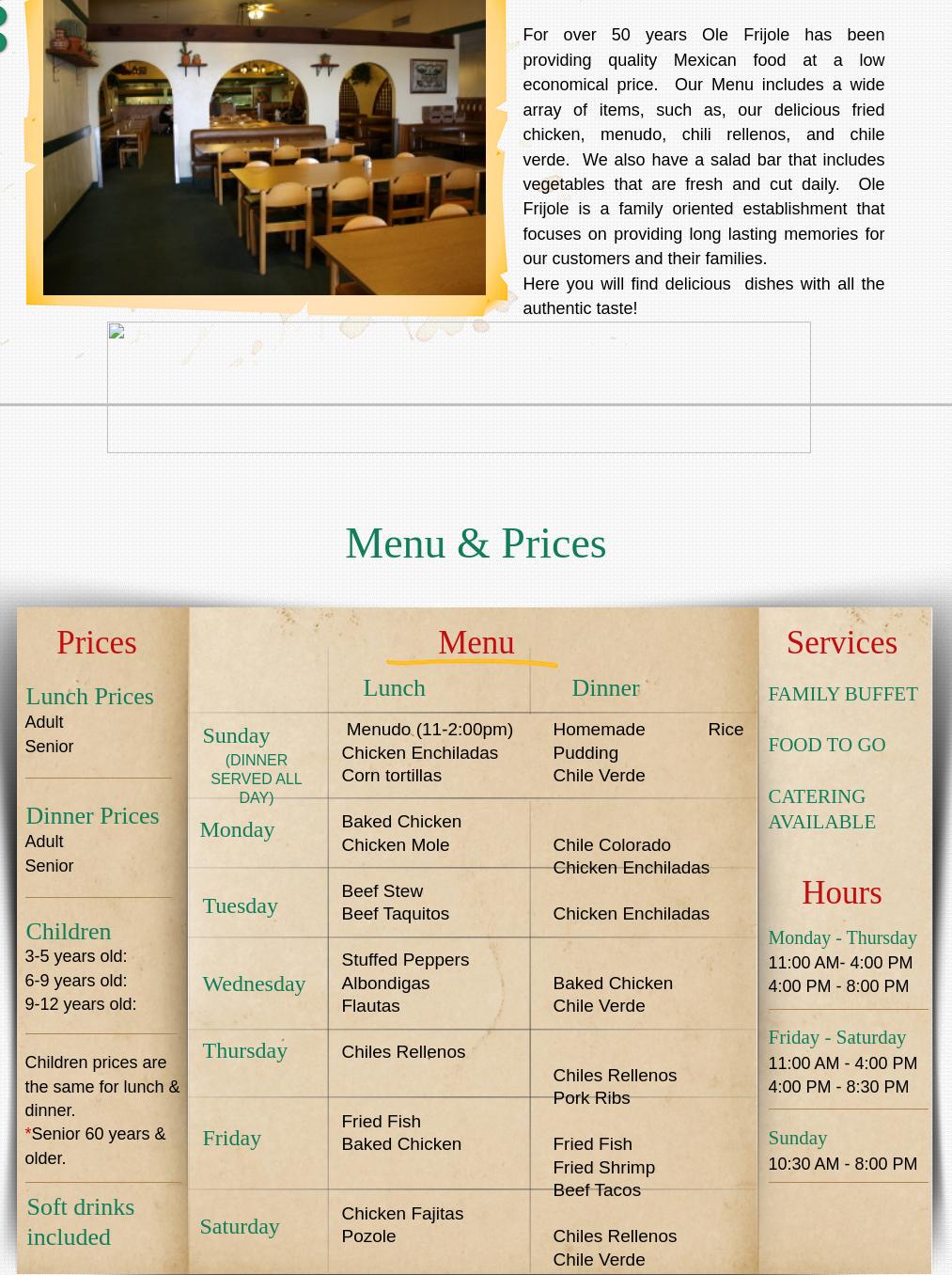 For over 50 years Ole Frijole has been providing quality Mexican food at a low economical price. Our Menu includes a wide array of items, such as, our delicious fried chicken, menudo, chili rellenos, and chile verde. We also have a salad bar that includes vegetables that are fresh and cut daily. Ole Frijole is a family oriented establishment that focuses on providing long lasting memories for our customers and their families.
Here you will find delicious dishes with all the authentic taste!

Menu & Prices

Prices

Lunch Prices
Adult
Senior

Dinner Prices
Adult
Senior

Children
3-5 years old:
6-9 years old:
9-12 years old:

Children prices are the same for lunch & dinner.
*Senior 60 years & older.

Soft drinks included

Menu

| | Lunch | Dinner |
|---|---|---|
| Sunday (DINNER SERVED ALL DAY) | Menudo (11-2:00pm) Chicken Enchiladas Corn tortillas | Homemade Rice Pudding Chile Verde |
| Monday | Baked Chicken Chicken Mole | Chile Colorado Chicken Enchiladas |
| Tuesday | Beef Stew Beef Taquitos | Chicken Enchiladas |
| Wednesday | Stuffed Peppers Albondigas Flautas | Baked Chicken Chile Verde |
| Thursday | Chiles Rellenos | Chiles Rellenos Pork Ribs |
| Friday | Fried Fish Baked Chicken | Fried Fish Fried Shrimp Beef Tacos |
| Saturday | Chicken Fajitas Pozole | Chiles Rellenos Chile Verde |

Services

FAMILY BUFFET

FOOD TO GO

CATERING AVAILABLE

Hours

Monday - Thursday
11:00 AM- 4:00 PM
4:00 PM - 8:00 PM

Friday - Saturday
11:00 AM - 4:00 PM
4:00 PM - 8:30 PM

Sunday
10:30 AM - 8:00 PM